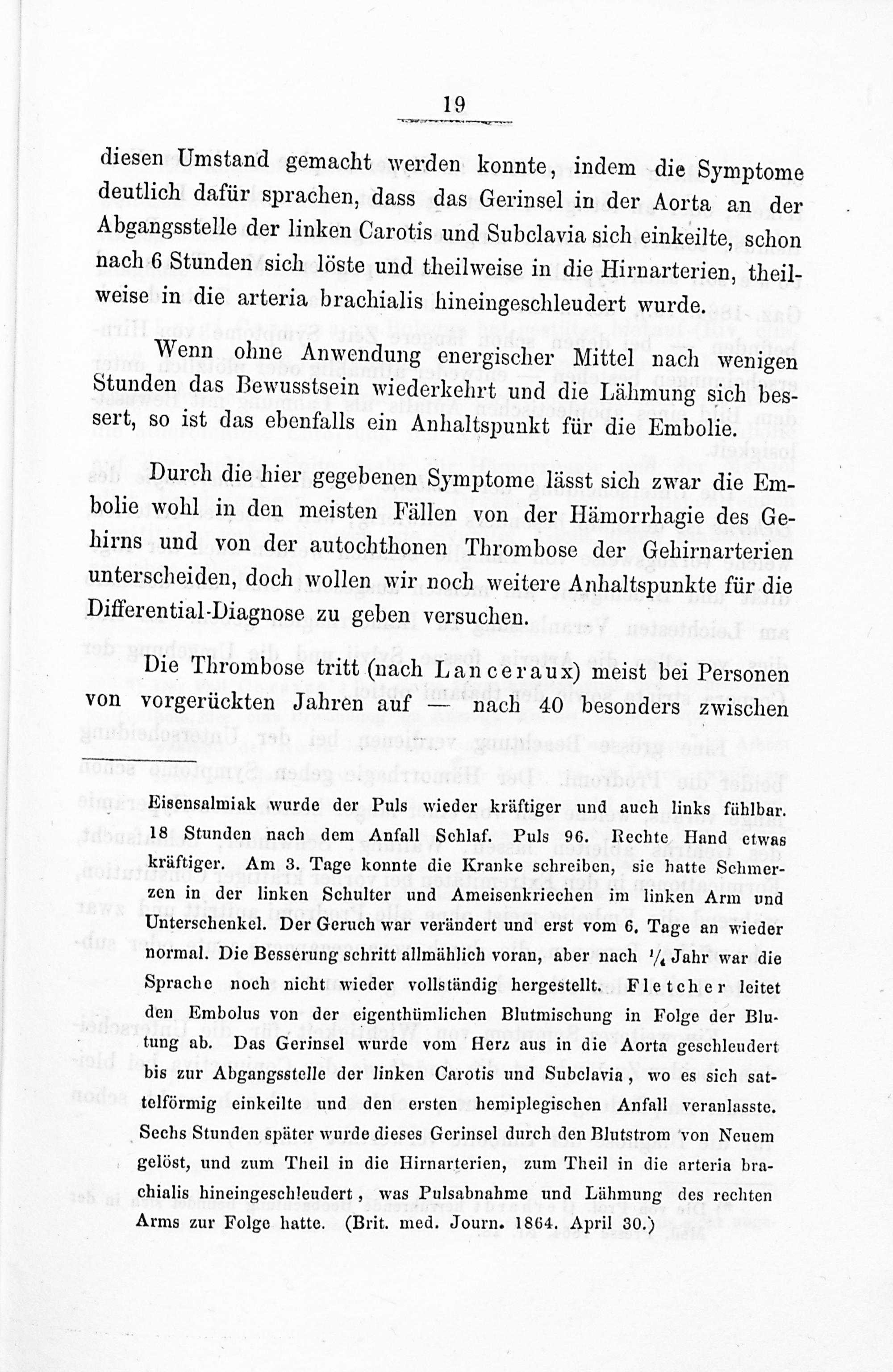 19

diesen Umstand gemacht werden konnte, indem die Symptome deutlich dafür sprachen, dass das Gerinsel in der Aorta an der Abgangsstelle der linken Carotis und Subclavia sich einkeilte, schon nach 6 Stunden sich löste und theilweise in die Hirnarterien, theilweise in die arteria brachialis hineingeschleudert wurde.

Wenn ohne Anwendung energischer Mittel nach wenigen Stunden das Bewusstsein wiederkehrt und die Lähmung sich bessert, so ist das ebenfalls ein Anhaltspunkt für die Embolie.

Durch die hier gegebenen Symptome lässt sich zwar die Embolie wohl in den meisten Fällen von der Hämorrhagie des Gehirns und von der autochthonen Thrombose der Gehirnarterien unterscheiden, doch wollen wir noch weitere Anhaltspunkte für die Differential-Diagnose zu geben versuchen.

Die Thrombose tritt (nach Lanceraux) meist bei Personen von vorgerückten Jahren auf — nach 40 besonders zwischen

Eisensalmiak wurde der Puls wieder kräftiger und auch links fühlbar. 18 Stunden nach dem Anfall Schlaf. Puls 96. Rechte Hand etwas kräftiger. Am 3. Tage konnte die Kranke schreiben, sie hatte Schmerzen in der linken Schulter und Ameisenkriechen im linken Arm und Unterschenkel. Der Geruch war verändert und erst vom 6. Tage an wieder normal. Die Besserung schritt allmählich voran, aber nach $\frac{1}{4}$ Jahr war die Sprache noch nicht wieder vollständig hergestellt. Fletcher leitet den Embolus von der eigenthümlichen Blutmischung in Folge der Blutung ab. Das Gerinsel wurde vom Herz aus in die Aorta geschleudert bis zur Abgangsstelle der linken Carotis und Subclavia, wo es sich sattelförmig einkeilte und den ersten hemiplegischen Anfall veranlasste. Sechs Stunden später wurde dieses Gerinsel durch den Blutstrom von Neuem gelöst, und zum Theil in die Hirnarterien, zum Theil in die arteria brachialis hineingeschleudert, was Pulsabnahme und Lähmung des rechten Arms zur Folge hatte. (Brit. med. Journ. 1864. April 30.)